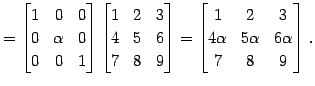 $= \begin{bmatrix} 1 & 0 & 0 \\ 0 & \alpha & 0 \\ 0 & 0 & 1 \end{bmatrix} \begin{bmatrix} 1 & 2 & 3 \\ 4 & 5 & 6 \\ 7 & 8 & 9 \end{bmatrix} = \begin{bmatrix} 1 & 2 & 3 \\ 4\alpha & 5\alpha & 6\alpha \\ 7 & 8 & 9 \end{bmatrix}.$